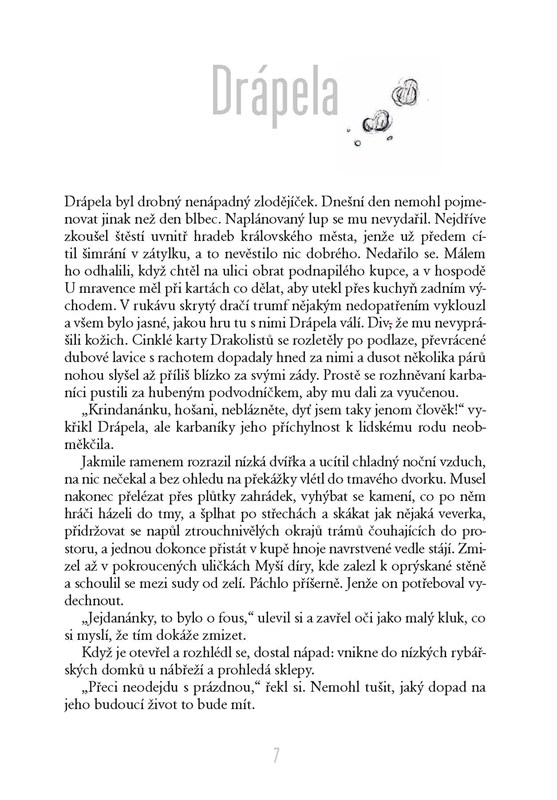 Drápela

Drápela byl drobný nenápadný zlodějíček. Dnešní den nemohl pojmenovat jinak než den blbec. Naplánovaný lup se mu nevydařil. Nejdříve zkoušel štěstí uvnitř hradeb královského města, jenže už předem cítil šimrání v zátylku, a to nevěstilo nic dobrého. Nedařilo se. Málem ho odhalili, když chtěl na ulici obrat podnapilého kupce, a v hospodě U mravence měl při kartách co dělat, aby utekl přes kuchyň zadním východem. V rukávu skrytý dračí trumf nějakým nedopatřením vyklouzl a všem bylo jasné, jakou hru tu s nimi Drápela válí. Div, že mu nevyprášili kožich. Cinklé karty Drakolistů se rozletěly po podlaze, převrácené dubové lavice s rachotem dopadaly hned za nimi a dusot několika párů nohou slyšel až příliš blízko za svými zády. Prostě se rozhněvaní karbaníci pustili za hubeným podvodníčkem, aby mu dali za vyučenou.

„Krindanánku, hošani, neblázněte, dyť jsem taky jenom člověk!" vykřikl Drápela, ale karbaníky jeho příchylnost k lidskému rodu neobměkčila.

Jakmile ramenem rozrazil nízká dvířka a ucítil chladný noční vzduch, na nic nečekal a bez ohledu na překážky vlétl do tmavého dvorku. Musel nakonec přelézat přes plůtky zahrádek, vyhýbat se kamení, co po něm hráči házeli do tmy, a šplhat po střechách a skákat jak nějaká veverka, přidržovat se napůl ztrouchnivělých okrajů trámů čouhajících do prostoru, a jednou dokonce přistát v kupě hnoje navrstvené vedle stájí. Zmizel až v pokroucených uličkách Myší díry, kde zalezl k oprýskané stěně a schoulil se mezi sudy od zelí. Páchlo příšerně. Jenže on potřeboval vydechnout.

„Jejdanánky, to bylo o fous," ulevil si a zavřel oči jako malý kluk, co si myslí, že tím dokáže zmizet.

Když je otevřel a rozhlédl se, dostal nápad: vnikne do nízkých rybářských domků u nábřeží a prohledá sklepy.

„Přeci neodejdu s prázdnou," řekl si. Nemohl tušit, jaký dopad na jeho budoucí život to bude mít.

7